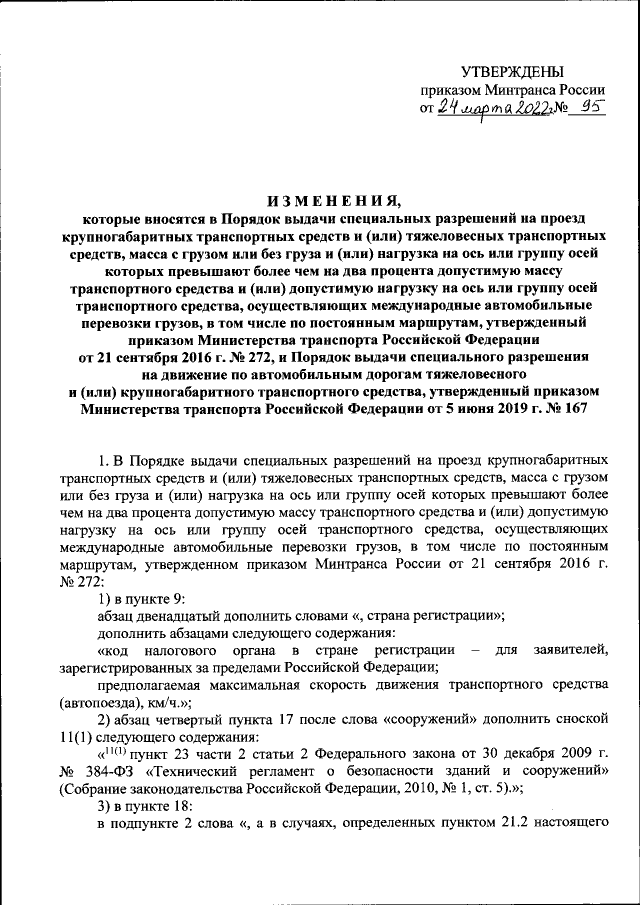 УТВЕРЖДЕНЫ
приказом Минтранса России
от 24 марта 2022 г. № 95

ИЗМЕНЕНИЯ,
которые вносятся в Порядок выдачи специальных разрешений на проезд крупногабаритных транспортных средств и (или) тяжеловесных транспортных средств, масса с грузом или без груза и (или) нагрузка на ось или группу осей которых превышают более чем на два процента допустимую массу транспортного средства и (или) допустимую нагрузку на ось или группу осей транспортного средства, осуществляющих международные автомобильные перевозки грузов, в том числе по постоянным маршрутам, утвержденный приказом Министерства транспорта Российской Федерации от 21 сентября 2016 г. № 272, и Порядок выдачи специального разрешения на движение по автомобильным дорогам тяжеловесного и (или) крупногабаритного транспортного средства, утвержденный приказом Министерства транспорта Российской Федерации от 5 июня 2019 г. № 167

1. В Порядке выдачи специальных разрешений на проезд крупногабаритных транспортных средств и (или) тяжеловесных транспортных средств, масса с грузом или без груза и (или) нагрузка на ось или группу осей которых превышают более чем на два процента допустимую массу транспортного средства и (или) допустимую нагрузку на ось или группу осей транспортного средства, осуществляющих международные автомобильные перевозки грузов, в том числе по постоянным маршрутам, утвержденном приказом Минтранса России от 21 сентября 2016 г. № 272:

1) в пункте 9:

абзац двенадцатый дополнить словами «, страна регистрации»;

дополнить абзацами следующего содержания:

«код налогового органа в стране регистрации – для заявителей, зарегистрированных за пределами Российской Федерации;

предполагаемая максимальная скорость движения транспортного средства (автопоезда), км/ч.»;

2) абзац четвертый пункта 17 после слова «сооружений» дополнить сноской 11(1) следующего содержания:

«$^{11(1)}$ пункт 23 части 2 статьи 2 Федерального закона от 30 декабря 2009 г. № 384-ФЗ «Технический регламент о безопасности зданий и сооружений» (Собрание законодательства Российской Федерации, 2010, № 1, ст. 5).»;

3) в пункте 18:

в подпункте 2 слова «, а в случаях, определенных пунктом 21.2 настоящего